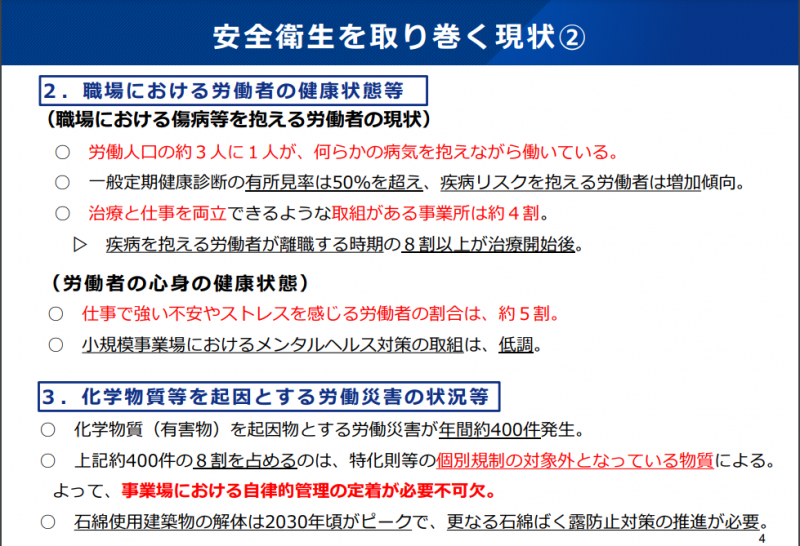 安全衛生を取り巻く現状②

2．職場における労働者の健康状態等

（職場における傷病等を抱える労働者の現状）

○ 労働人口の約３人に１人が、何らかの病気を抱えながら働いている。

○ 一般定期健康診断の有所見率は50%を超え、疾病リスクを抱える労働者は増加傾向。

○ 治療と仕事を両立できるような取組がある事業所は約４割。

▷ 疾病を抱える労働者が離職する時期の８割以上が治療開始後。

（労働者の心身の健康状態）

○ 仕事で強い不安やストレスを感じる労働者の割合は、約５割。

○ 小規模事業場におけるメンタルヘルス対策の取組は、低調。

3．化学物質等を起因とする労働災害の状況等

○ 化学物質（有害物）を起因物とする労働災害が年間約400件発生。

○ 上記約400件の８割を占めるのは、特化則等の個別規制の対象外となっている物質による。
よって、事業場における自律的管理の定着が必要不可欠。

○ 石綿使用建築物の解体は2030年頃がピークで、更なる石綿ばく露防止対策の推進が必要。

4